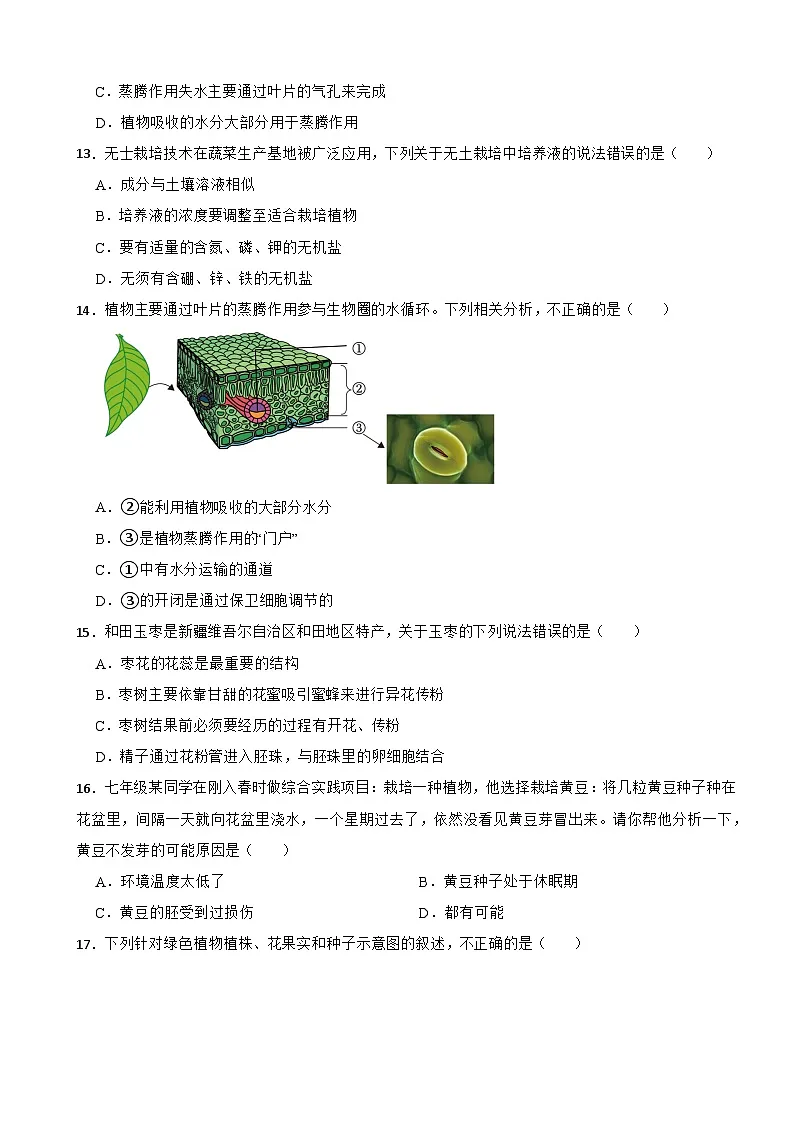 C．蒸腾作用失水主要通过叶片的气孔来完成

D．植物吸收的水分大部分用于蒸腾作用

13．无土栽培技术在蔬菜生产基地被广泛应用，下列关于无土栽培中培养液的说法错误的是（　　）

A．成分与土壤溶液相似

B．培养液的浓度要调整至适合栽培植物

C．要有适量的含氮、磷、钾的无机盐

D．无须有含硼、锌、铁的无机盐

14．植物主要通过叶片的蒸腾作用参与生物圈的水循环。下列相关分析，不正确的是（　　）

①

②

③

A．②能利用植物吸收的大部分水分

B．③是植物蒸腾作用的“门户”

C．①中有水分运输的通道

D．③的开闭是通过保卫细胞调节的

15．和田玉枣是新疆维吾尔自治区和田地区特产，关于玉枣的下列说法错误的是（　　）

A．枣花的花蕊是最重要的结构

B．枣树主要依靠甘甜的花蜜吸引蜜蜂来进行异花传粉

C．枣树结果前必须要经历的过程有开花、传粉

D．精子通过花粉管进入胚珠，与胚珠里的卵细胞结合

16．七年级某同学在刚入春时做综合实践项目：栽培一种植物，他选择栽培黄豆：将几粒黄豆种子种在花盆里，间隔一天就向花盆里浇水，一个星期过去了，依然没看见黄豆芽冒出来。请你帮他分析一下，黄豆不发芽的可能原因是（　　）

A．环境温度太低了

B．黄豆种子处于休眠期

C．黄豆的胚受到过损伤

D．都有可能

17．下列针对绿色植物植株、花果实和种子示意图的叙述，不正确的是（　　）